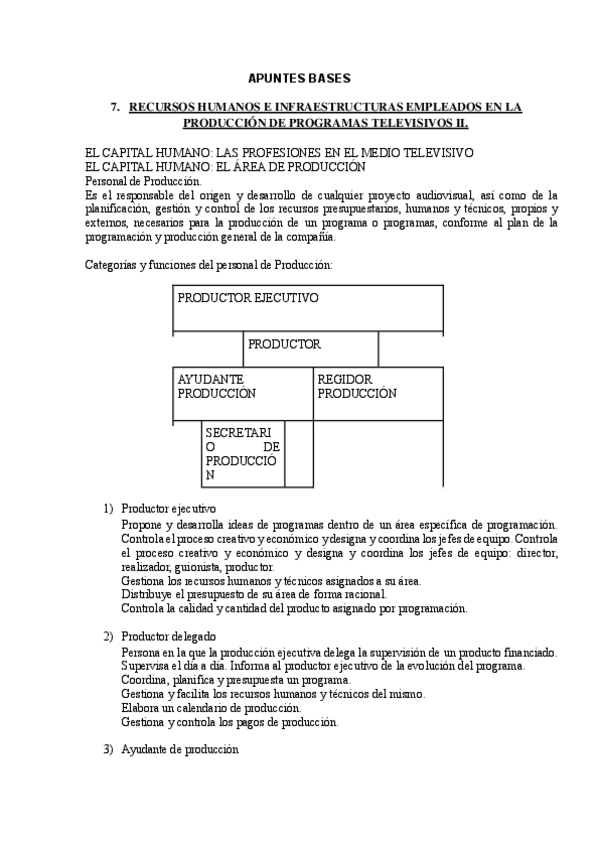 APUNTES BASES

7. RECURSOS HUMANOS E INFRAESTRUCTURAS EMPLEADOS EN LA PRODUCCIÓN DE PROGRAMAS TELEVISIVOS II.

EL CAPITAL HUMANO: LAS PROFESIONES EN EL MEDIO TELEVISIVO
EL CAPITAL HUMANO: EL ÁREA DE PRODUCCIÓN
Personal de Producción.
Es el responsable del origen y desarrollo de cualquier proyecto audiovisual, así como de la planificación, gestión y control de los recursos presupuestarios, humanos y técnicos, propios y externos, necesarios para la producción de un programa o programas, conforme al plan de la programación y producción general de la compañía.

Categorías y funciones del personal de Producción:

PRODUCTOR EJECUTIVO

PRODUCTOR

AYUDANTE PRODUCCIÓN

REGIDOR PRODUCCIÓN

SECRETARIO DE PRODUCCIÓN

1) Productor ejecutivo
Propone y desarrolla ideas de programas dentro de un área específica de programación. Controla el proceso creativo y económico y designa y coordina los jefes de equipo. Controla el proceso creativo y económico y designa y coordina los jefes de equipo: director, realizador, guionista, productor.
Gestiona los recursos humanos y técnicos asignados a su área.
Distribuye el presupuesto de su área de forma racional.
Controla la calidad y cantidad del producto asignado por programación.

2) Productor delegado
Persona en la que la producción ejecutiva delega la supervisión de un producto financiado. Supervisa el día a día. Informa al productor ejecutivo de la evolución del programa.
Coordina, planifica y presupuesta un programa.
Gestiona y facilita los recursos humanos y técnicos del mismo.
Elabora un calendario de producción.
Gestiona y controla los pagos de producción.

3) Ayudante de producción